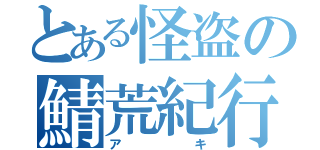 とある怪盗の鯖荒紀行
アキ